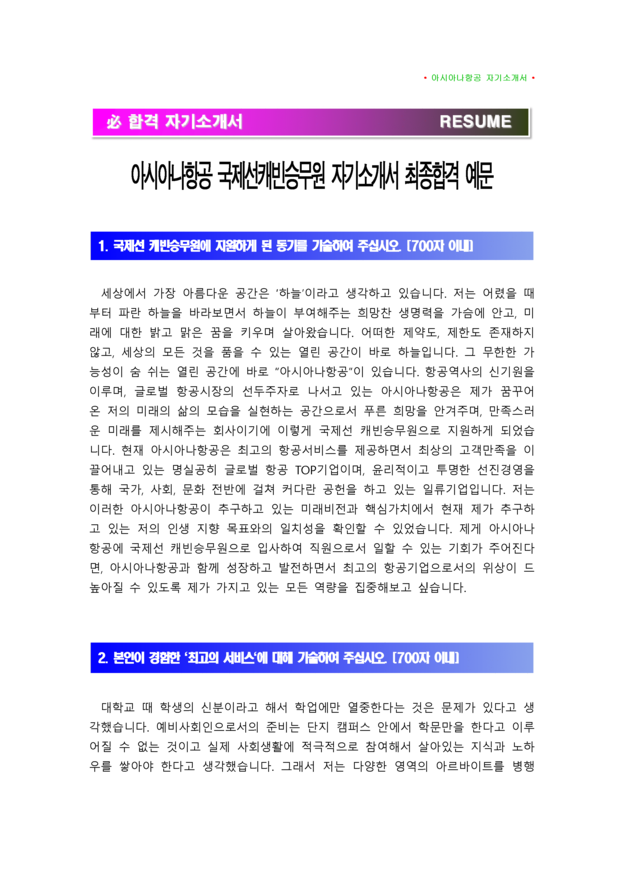 • 아시아나항공 자기소개서 •

必 합격 자기소개서

RESUME

아시아나항공 국제선캐빈승무원 자기소개서 최종합격 예문

1. 국제선 캐빈승무원에 지원하게 된 동기를 기술하여 주십시오. [700자 이내]

세상에서 가장 아름다운 공간은 '하늘'이라고 생각하고 있습니다. 저는 어렸을 때부터 파란 하늘을 바라보면서 하늘이 부여해주는 희망찬 생명력을 가슴에 안고, 미래에 대한 밝고 맑은 꿈을 키우며 살아왔습니다. 어떠한 제약도, 제한도 존재하지 않고, 세상의 모든 것을 품을 수 있는 열린 공간이 바로 하늘입니다. 그 무한한 가능성이 숨 쉬는 열린 공간에 바로 "아시아나항공"이 있습니다. 항공역사의 신기원을 이루며, 글로벌 항공시장의 선두주자로 나서고 있는 아시아나항공은 제가 꿈꾸어 온 저의 미래의 삶의 모습을 실현하는 공간으로서 푸른 희망을 안겨주며, 만족스러운 미래를 제시해주는 회사이기에 이렇게 국제선 캐빈승무원으로 지원하게 되었습니다. 현재 아시아나항공은 최고의 항공서비스를 제공하면서 최상의 고객만족을 이끌어내고 있는 명실공히 글로벌 항공 TOP기업이며, 윤리적이고 투명한 선진경영을 통해 국가, 사회, 문화 전반에 걸쳐 커다란 공헌을 하고 있는 일류기업입니다. 저는 이러한 아시아나항공이 추구하고 있는 미래비전과 핵심가치에서 현재 제가 추구하고 있는 저의 인생 지향 목표와의 일치성을 확인할 수 있었습니다. 제게 아시아나항공에 국제선 캐빈승무원으로 입사하여 직원으로서 일할 수 있는 기회가 주어진다면, 아시아나항공과 함께 성장하고 발전하면서 최고의 항공기업으로서의 위상이 드높아질 수 있도록 제가 가지고 있는 모든 역량을 집중해보고 싶습니다.

2. 본인이 경험한 '최고의 서비스'에 대해 기술하여 주십시오. [700자 이내]

대학교 때 학생의 신분이라고 해서 학업에만 열중한다는 것은 문제가 있다고 생각했습니다. 예비사회인으로서의 준비는 단지 캠퍼스 안에서 학문만을 한다고 이루어질 수 없는 것이고 실제 사회생활에 적극적으로 참여해서 살아있는 지식과 노하우를 쌓아야 한다고 생각했습니다. 그래서 저는 다양한 영역의 아르바이트를 병행